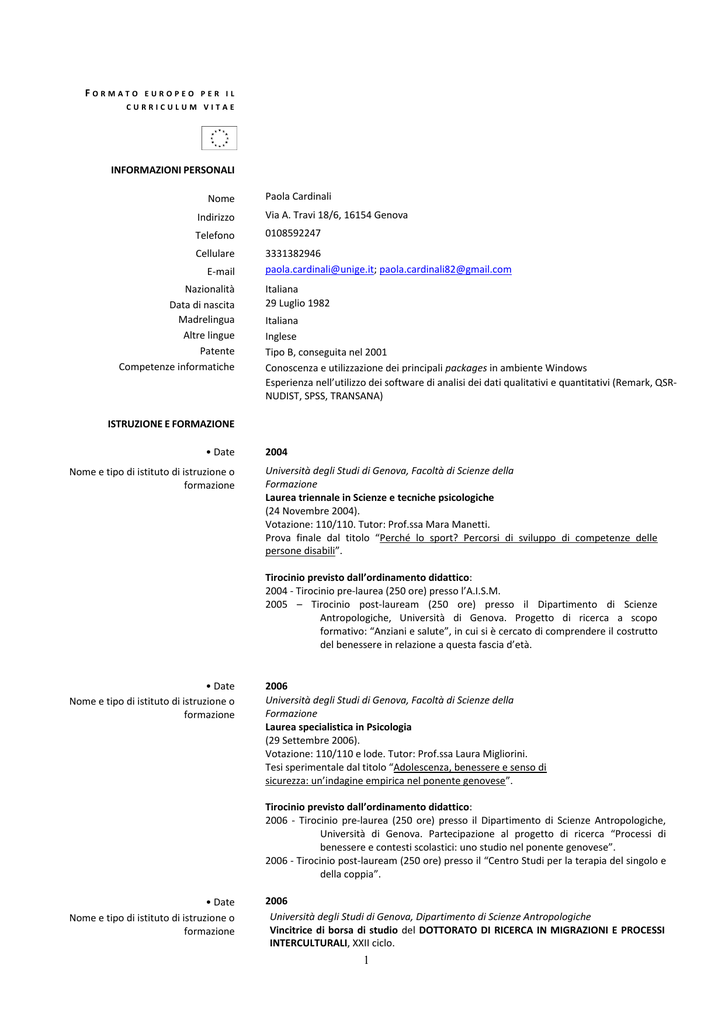 FORMATO EUROPEO PER IL CURRICULUM VITAE

INFORMAZIONI PERSONALI

Nome Paola Cardinali
Indirizzo Via A. Travi 18/6, 16154 Genova
Telefono 0108592247
Cellulare 3331382946
E-mail paola.cardinali@unige.it; paola.cardinali82@gmail.com
Nazionalità Italiana
Data di nascita 29 Luglio 1982
Madrelingua Italiana
Altre lingue Inglese
Patente Tipo B, conseguita nel 2001
Competenze informatiche Conoscenza e utilizzazione dei principali packages in ambiente Windows
Esperienza nell'utilizzo dei software di analisi dei dati qualitativi e quantitativi (Remark, QSR-NUDIST, SPSS, TRANSANA)

ISTRUZIONE E FORMAZIONE

• Date 2004
Nome e tipo di istituto di istruzione o formazione
Università degli Studi di Genova, Facoltà di Scienze della Formazione
Laurea triennale in Scienze e tecniche psicologiche
(24 Novembre 2004).
Votazione: 110/110. Tutor: Prof.ssa Mara Manetti.
Prova finale dal titolo "Perché lo sport? Percorsi di sviluppo di competenze delle persone disabili".

Tirocinio previsto dall'ordinamento didattico:
2004 - Tirocinio pre-laurea (250 ore) presso l'A.I.S.M.
2005 – Tirocinio post-lauream (250 ore) presso il Dipartimento di Scienze Antropologiche, Università di Genova. Progetto di ricerca a scopo formativo: "Anziani e salute", in cui si è cercato di comprendere il costrutto del benessere in relazione a questa fascia d'età.

• Date 2006
Nome e tipo di istituto di istruzione o formazione
Università degli Studi di Genova, Facoltà di Scienze della Formazione
Laurea specialistica in Psicologia
(29 Settembre 2006).
Votazione: 110/110 e lode. Tutor: Prof.ssa Laura Migliorini.
Tesi sperimentale dal titolo "Adolescenza, benessere e senso di sicurezza: un'indagine empirica nel ponente genovese".

Tirocinio previsto dall'ordinamento didattico:
2006 - Tirocinio pre-laurea (250 ore) presso il Dipartimento di Scienze Antropologiche, Università di Genova. Partecipazione al progetto di ricerca "Processi di benessere e contesti scolastici: uno studio nel ponente genovese".
2006 - Tirocinio post-lauream (250 ore) presso il "Centro Studi per la terapia del singolo e della coppia".

• Date 2006
Nome e tipo di istituto di istruzione o formazione
Università degli Studi di Genova, Dipartimento di Scienze Antropologiche
Vincitrice di borsa di studio del DOTTORATO DI RICERCA IN MIGRAZIONI E PROCESSI INTERCULTURALI, XXII ciclo.

1